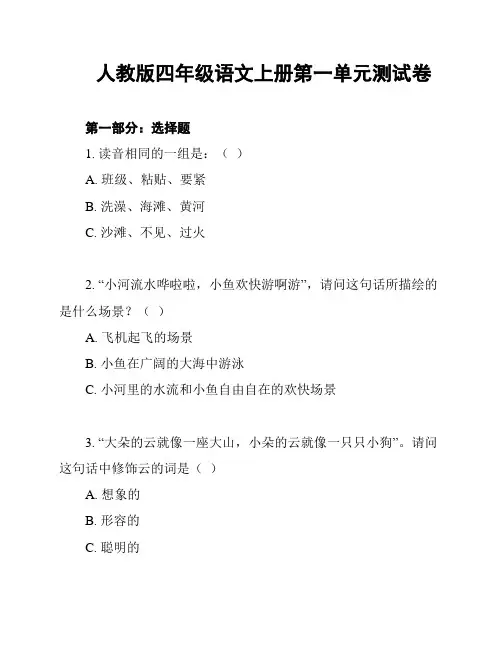 人教版四年级语文上册第一单元测试卷

第一部分：选择题

1. 读音相同的一组是：（ ）

A. 班级、粘贴、要紧

B. 洗澡、海滩、黄河

C. 沙滩、不见、过火

2. “小河流水哗啦啦，小鱼欢快游啊游”，请问这句话所描绘的是什么场景？（ ）

A. 飞机起飞的场景

B. 小鱼在广阔的大海中游泳

C. 小河里的水流和小鱼自由自在的欢快场景

3. “大朵的云就像一座大山，小朵的云就像一只只小狗”。请问这句话中修饰云的词是（ ）

A. 想象的

B. 形容的

C. 聪明的